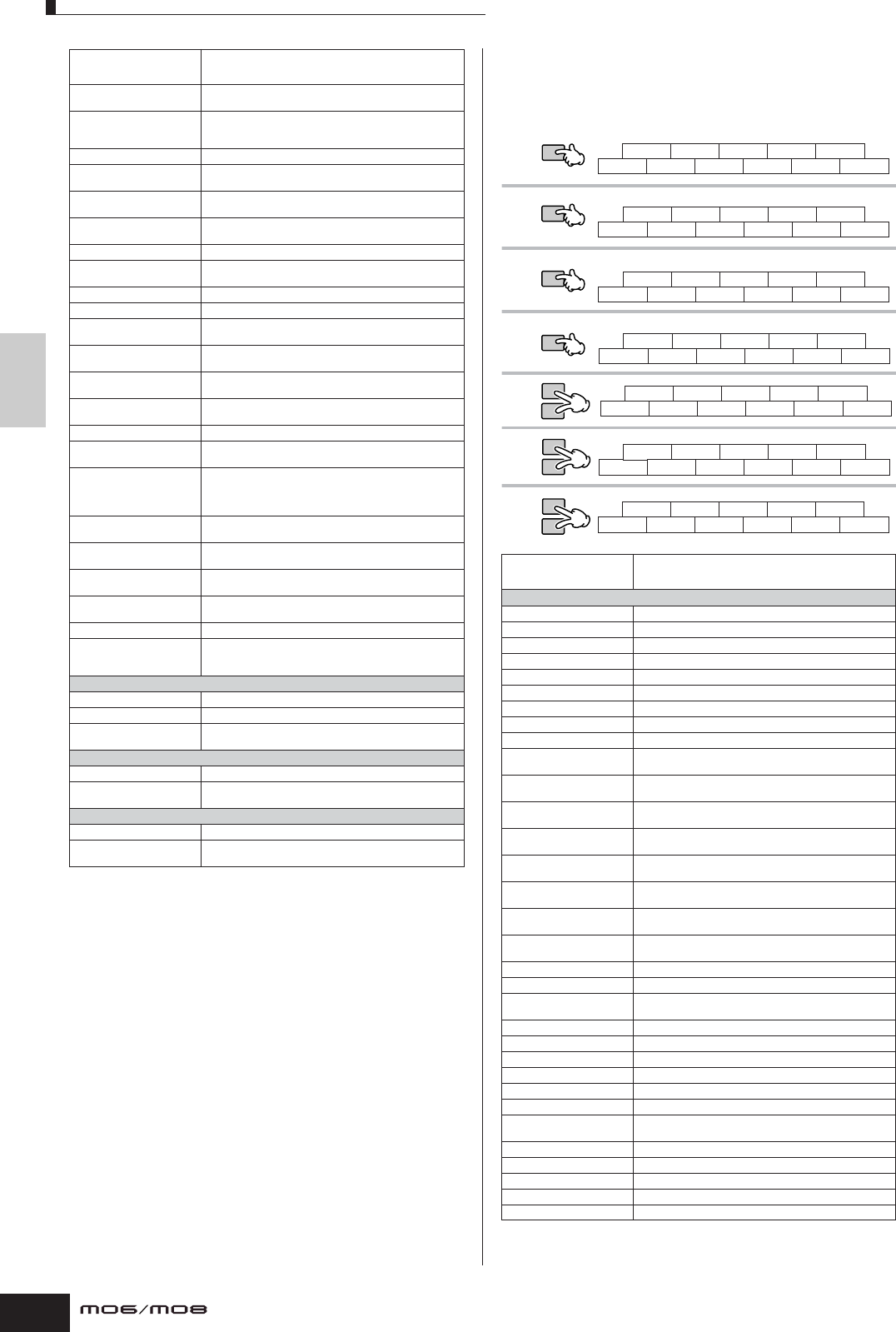 MO6/MO8